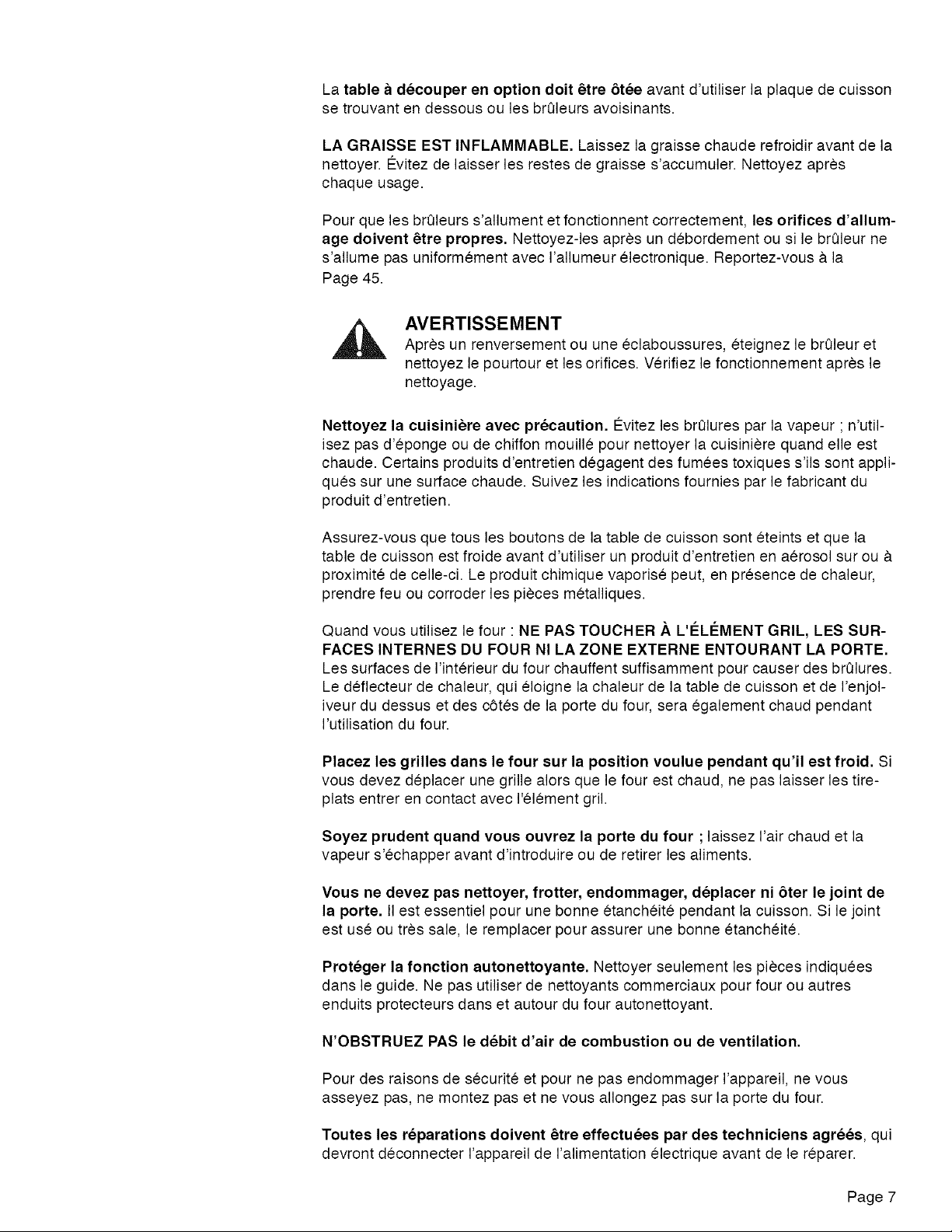 La table à découper en option doit être ôtée avant d'utiliser la plaque de cuisson se trouvant en dessous ou les brûleurs avoisinants.

LA GRAISSE EST INFLAMMABLE. Laissez la graisse chaude refroidir avant de la nettoyer. Évitez de laisser les restes de graisse s'accumuler. Nettoyez après chaque usage.

Pour que les brûleurs s'allument et fonctionnent correctement, les orifices d'allumage doivent être propres. Nettoyez-les après un débordement ou si le brûleur ne s'allume pas uniformément avec l'allumeur électronique. Reportez-vous à la Page 45.

AVERTISSEMENT
Après un renversement ou une éclaboussures, éteignez le brûleur et nettoyez le pourtour et les orifices. Vérifiez le fonctionnement après le nettoyage.

Nettoyez la cuisinière avec précaution. Évitez les brûlures par la vapeur ; n'utilisez pas d'éponge ou de chiffon mouillé pour nettoyer la cuisinière quand elle est chaude. Certains produits d'entretien dégagent des fumées toxiques s'ils sont appliqués sur une surface chaude. Suivez les indications fournies par le fabricant du produit d'entretien.

Assurez-vous que tous les boutons de la table de cuisson sont éteints et que la table de cuisson est froide avant d'utiliser un produit d'entretien en aérosol sur ou à proximité de celle-ci. Le produit chimique vaporisé peut, en présence de chaleur, prendre feu ou corroder les pièces métalliques.

Quand vous utilisez le four : NE PAS TOUCHER À L'ÉLÉMENT GRIL, LES SURFACES INTERNES DU FOUR NI LA ZONE EXTERNE ENTOURANT LA PORTE. Les surfaces de l'intérieur du four chauffent suffisamment pour causer des brûlures. Le déflecteur de chaleur, qui éloigne la chaleur de la table de cuisson et de l'enjoliveur du dessus et des côtés de la porte du four, sera également chaud pendant l'utilisation du four.

Placez les grilles dans le four sur la position voulue pendant qu'il est froid. Si vous devez déplacer une grille alors que le four est chaud, ne pas laisser les tire-plats entrer en contact avec l'élément gril.

Soyez prudent quand vous ouvrez la porte du four ; laissez l'air chaud et la vapeur s'échapper avant d'introduire ou de retirer les aliments.

Vous ne devez pas nettoyer, frotter, endommager, déplacer ni ôter le joint de la porte. Il est essentiel pour une bonne étanchéité pendant la cuisson. Si le joint est usé ou très sale, le remplacer pour assurer une bonne étanchéité.

Protéger la fonction autonettoyante. Nettoyer seulement les pièces indiquées dans le guide. Ne pas utiliser de nettoyants commerciaux pour four ou autres enduits protecteurs dans et autour du four autonettoyant.

N'OBSTRUEZ PAS le débit d'air de combustion ou de ventilation.

Pour des raisons de sécurité et pour ne pas endommager l'appareil, ne vous asseyez pas, ne montez pas et ne vous allongez pas sur la porte du four.

Toutes les réparations doivent être effectuées par des techniciens agréés, qui devront déconnecter l'appareil de l'alimentation électrique avant de le réparer.

Page 7